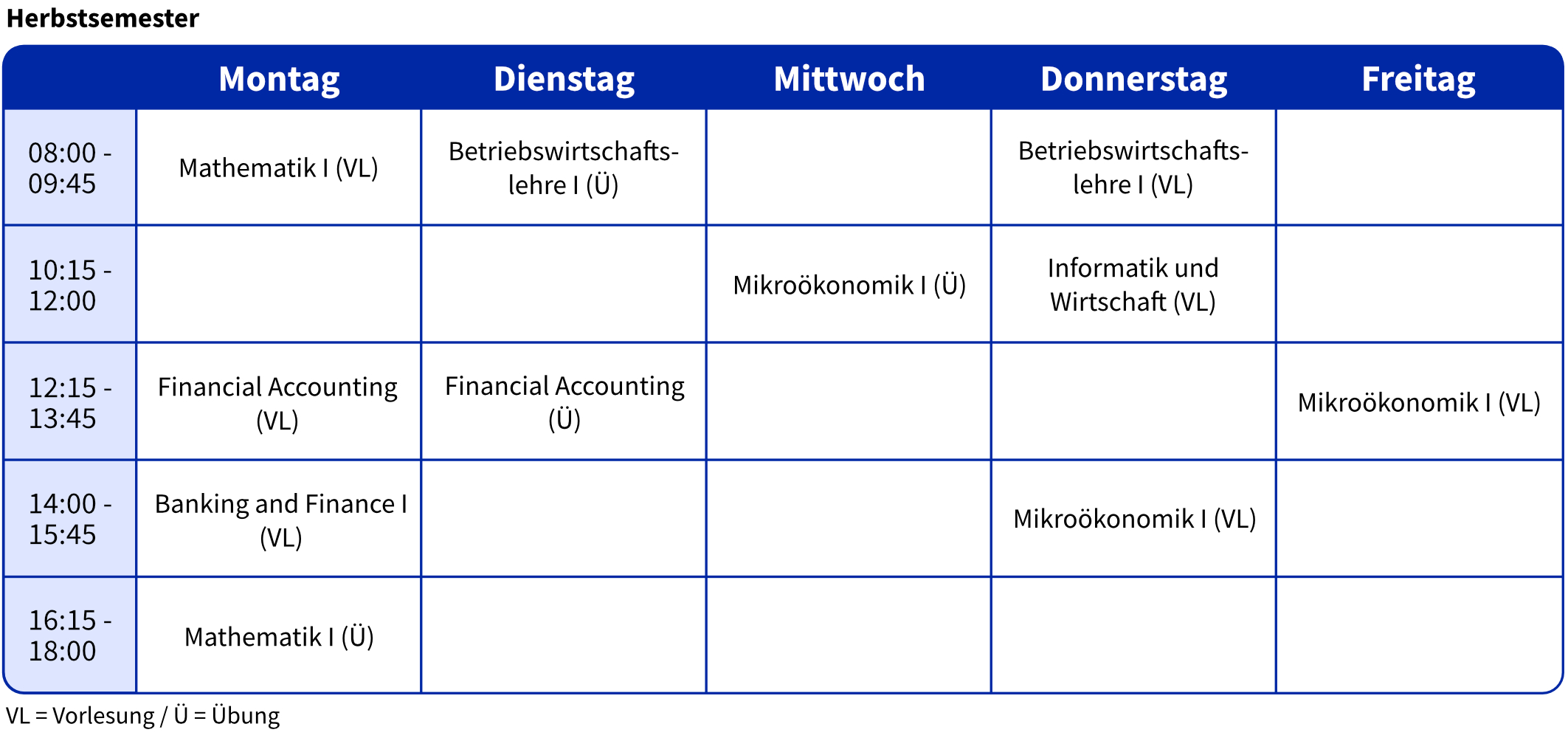 Herbstsemester

| | Montag | Dienstag | Mittwoch | Donnerstag | Freitag |
|---|---|---|---|---|---|
| 08:00 - 09:45 | Mathematik I (VL) | Betriebswirtschaftslehre I (Ü) | | Betriebswirtschaftslehre I (VL) | |
| 10:15 - 12:00 | | | Mikroökonomik I (Ü) | Informatik und Wirtschaft (VL) | |
| 12:15 - 13:45 | Financial Accounting (VL) | Financial Accounting (Ü) | | | Mikroökonomik I (VL) |
| 14:00 - 15:45 | Banking and Finance I (VL) | | | Mikroökonomik I (VL) | |
| 16:15 - 18:00 | Mathematik I (Ü) | | | | |

VL = Vorlesung / Ü = Übung